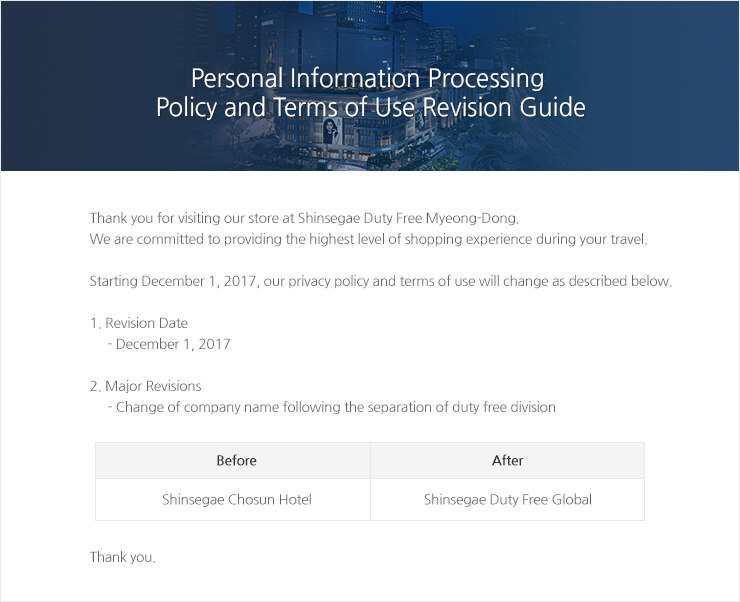 Personal Information Processing
Policy and Terms of Use Revision Guide

Thank you for visiting our store at Shinsegae Duty Free Myeong-Dong.
We are committed to providing the highest level of shopping experience during your travel.

Starting December 1, 2017, our privacy policy and terms of use will change as described below.

1. Revision Date
- December 1, 2017

2. Major Revisions
- Change of company name following the separation of duty free division

| Before | After |
|---|---|
| Shinsegae Chosun Hotel | Shinsegae Duty Free Global |

Thank you.